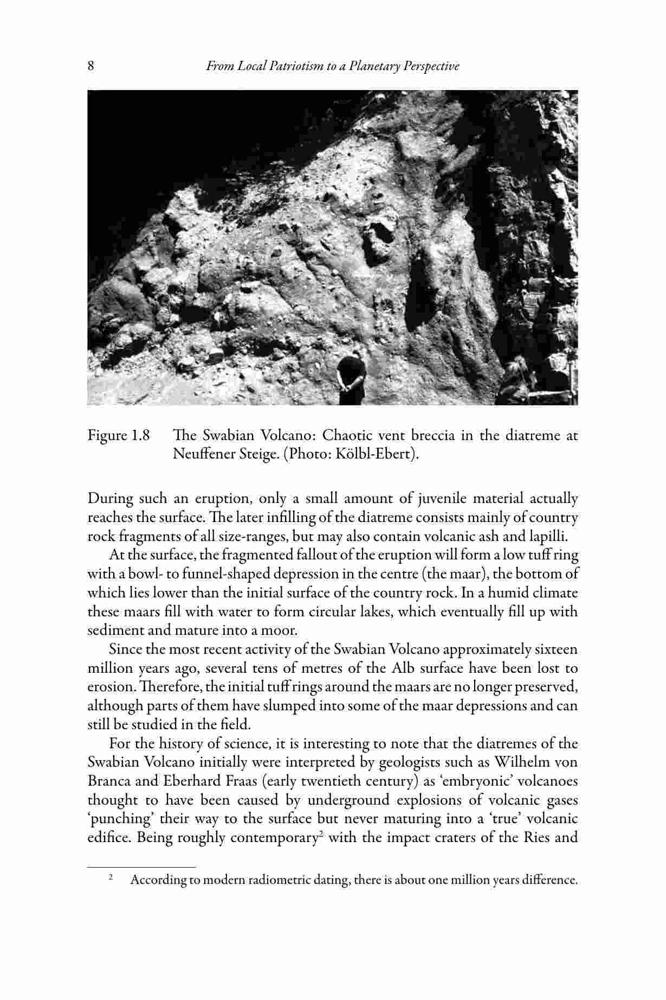 8 From Local Patriotism to a Planetary Perspective

Figure 1.8 The Swabian Volcano: Chaotic vent breccia in the diatreme at Neuffener Steige. (Photo: Kölbl-Ebert).

During such an eruption, only a small amount of juvenile material actually reaches the surface. The later infilling of the diatreme consists mainly of country rock fragments of all size-ranges, but may also contain volcanic ash and lapilli.

At the surface, the fragmented fallout of the eruption will form a low tuff ring with a bowl- to funnel-shaped depression in the centre (the maar), the bottom of which lies lower than the initial surface of the country rock. In a humid climate these maars fill with water to form circular lakes, which eventually fill up with sediment and mature into a moor.

Since the most recent activity of the Swabian Volcano approximately sixteen million years ago, several tens of metres of the Alb surface have been lost to erosion. Therefore, the initial tuff rings around the maars are no longer preserved, although parts of them have slumped into some of the maar depressions and can still be studied in the field.

For the history of science, it is interesting to note that the diatremes of the Swabian Volcano initially were interpreted by geologists such as Wilhelm von Branca and Eberhard Fraas (early twentieth century) as 'embryonic' volcanoes thought to have been caused by underground explosions of volcanic gases 'punching' their way to the surface but never maturing into a 'true' volcanic edifice. Being roughly contemporary$^2$ with the impact craters of the Ries and

$^2$ According to modern radiometric dating, there is about one million years difference.